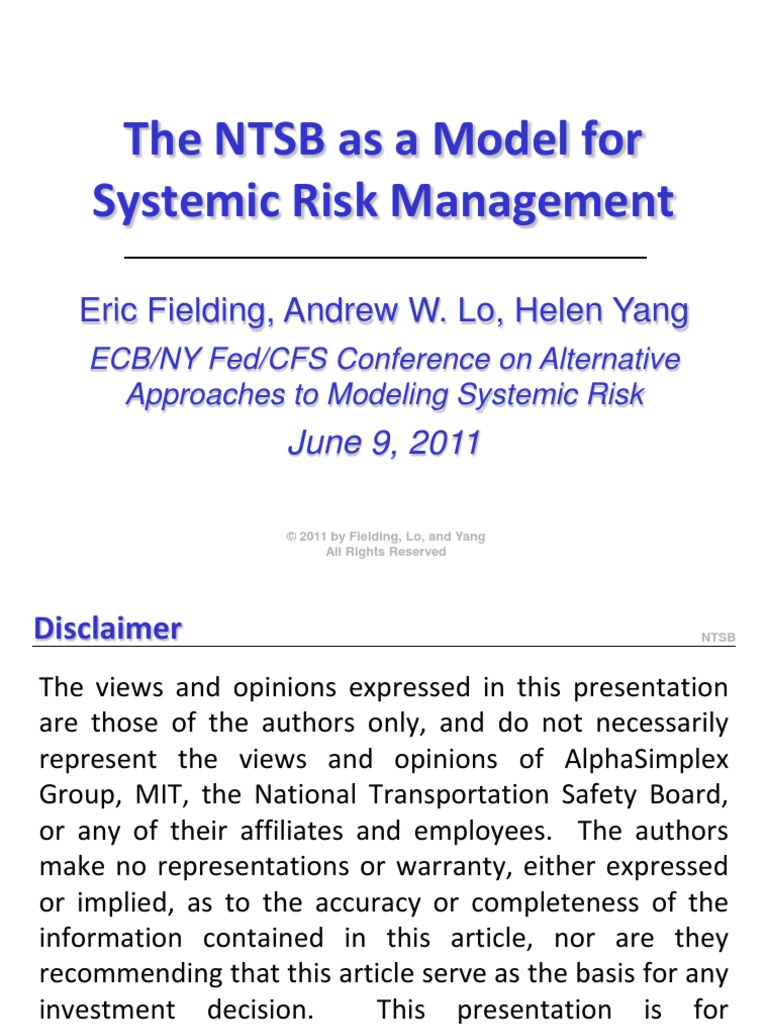 The NTSB as a Model for Systemic Risk Management

Eric Fielding, Andrew W. Lo, Helen Yang

ECB/NY Fed/CFS Conference on Alternative Approaches to Modeling Systemic Risk

June 9, 2011

© 2011 by Fielding, Lo, and Yang
All Rights Reserved

Disclaimer

NTSB

The views and opinions expressed in this presentation are those of the authors only, and do not necessarily represent the views and opinions of AlphaSimplex Group, MIT, the National Transportation Safety Board, or any of their affiliates and employees. The authors make no representations or warranty, either expressed or implied, as to the accuracy or completeness of the information contained in this article, nor are they recommending that this article serve as the basis for any investment decision. This presentation is for